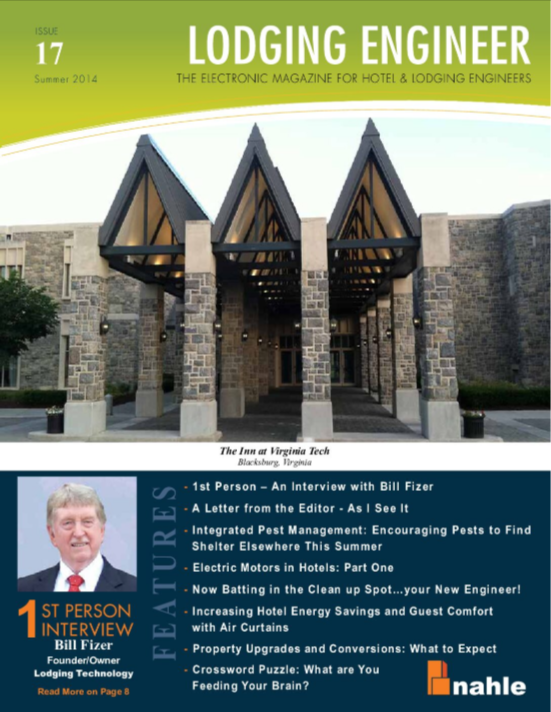 ISSUE
17
Summer 2014

LODGING ENGINEER
THE ELECTRONIC MAGAZINE FOR HOTEL & LODGING ENGINEERS

The Inn at Virginia Tech
Blacksburg, Virginia

1 ST PERSON INTERVIEW
Bill Fizer
Founder/Owner
Lodging Technology
Read More on Page 8

FEATURES

- 1st Person – An Interview with Bill Fizer
- A Letter from the Editor - As I See It
- Integrated Pest Management: Encouraging Pests to Find Shelter Elsewhere This Summer
- Electric Motors in Hotels: Part One
- Now Batting in the Clean up Spot...your New Engineer!
- Increasing Hotel Energy Savings and Guest Comfort with Air Curtains
- Property Upgrades and Conversions: What to Expect
- Crossword Puzzle: What are You Feeding Your Brain?

nahle